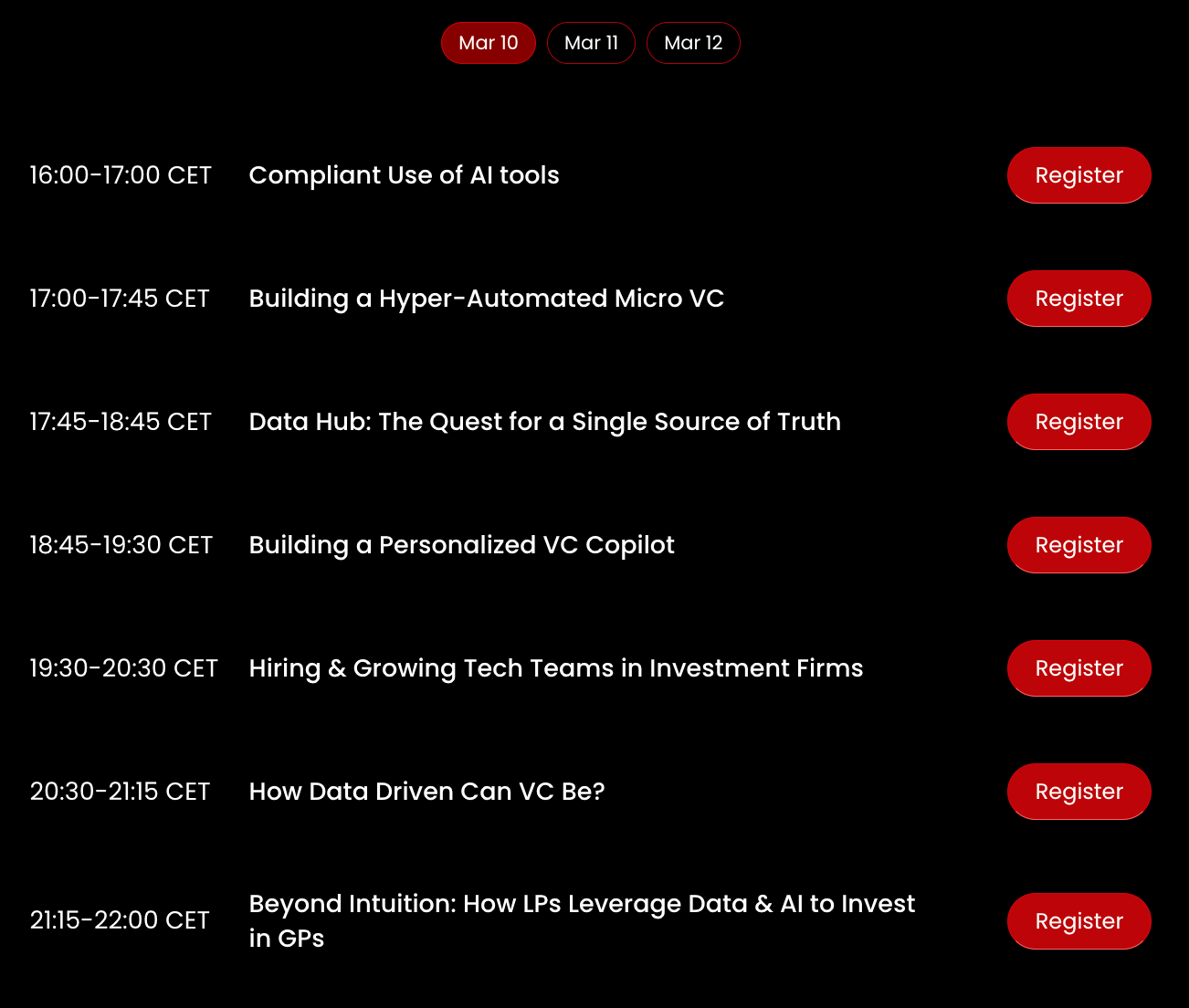 Mar 10 Mar 11 Mar 12

16:00-17:00 CET Compliant Use of AI tools Register

17:00-17:45 CET Building a Hyper-Automated Micro VC Register

17:45-18:45 CET Data Hub: The Quest for a Single Source of Truth Register

18:45-19:30 CET Building a Personalized VC Copilot Register

19:30-20:30 CET Hiring & Growing Tech Teams in Investment Firms Register

20:30-21:15 CET How Data Driven Can VC Be? Register

21:15-22:00 CET Beyond Intuition: How LPs Leverage Data & AI to Invest in GPs Register